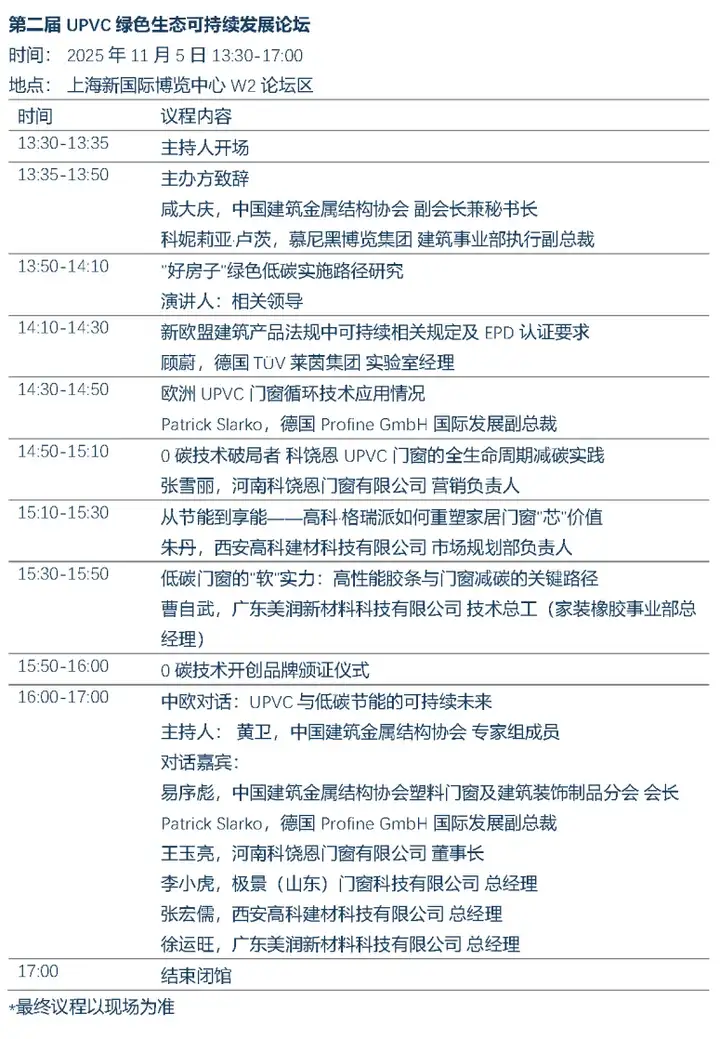 第二届 UPVC 绿色生态可持续发展论坛
时间： 2025 年 11 月 5 日 13:30-17:00
地点： 上海新国际博览中心 W2 论坛区

| 时间 | 议程内容 |
|---|---|
| 13:30-13:35 | 主持人开场 |
| 13:35-13:50 | 主办方致辞<br>咸大庆，中国建筑金属结构协会 副会长兼秘书长<br>科妮莉亚·卢茨，慕尼黑博览集团 建筑事业部执行副总裁 |
| 13:50-14:10 | "好房子"绿色低碳实施路径研究<br>演讲人：相关领导 |
| 14:10-14:30 | 新欧盟建筑产品法规中可持续相关规定及 EPD 认证要求<br>顾蔚，德国 TÜV 莱茵集团 实验室经理 |
| 14:30-14:50 | 欧洲 UPVC 门窗循环技术应用情况<br>Patrick Slarko，德国 Profine GmbH 国际发展副总裁 |
| 14:50-15:10 | 0 碳技术破局者 科饶恩 UPVC 门窗的全生命周期减碳实践<br>张雪丽，河南科饶恩门窗有限公司 营销负责人 |
| 15:10-15:30 | 从节能到享能——高科·格瑞派如何重塑家居门窗"芯"价值<br>朱丹，西安高科建材科技有限公司 市场规划部负责人 |
| 15:30-15:50 | 低碳门窗的"软"实力：高性能胶条与门窗减碳的关键路径<br>曹自武，广东美润新材料科技有限公司 技术总工（家装橡胶事业部总经理） |
| 15:50-16:00 | 0 碳技术开创品牌颁证仪式 |
| 16:00-17:00 | 中欧对话：UPVC 与低碳节能的可持续未来<br>主持人： 黄卫，中国建筑金属结构协会 专家组成员<br>对话嘉宾：<br>易序彪，中国建筑金属结构协会塑料门窗及建筑装饰制品分会 会长<br>Patrick Slarko，德国 Profine GmbH 国际发展副总裁<br>王玉亮，河南科饶恩门窗有限公司 董事长<br>李小虎，极景（山东）门窗科技有限公司 总经理<br>张宏儒，西安高科建材科技有限公司 总经理<br>徐运旺，广东美润新材料科技有限公司 总经理 |
| 17:00 | 结束闭馆 |

*最终议程以现场为准